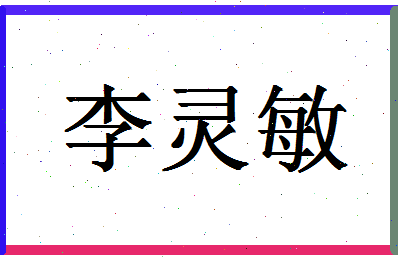 李灵敏